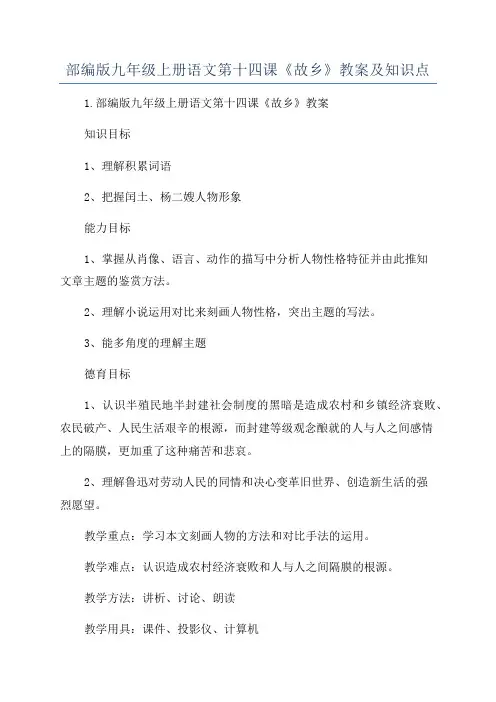 部编版九年级上册语文第十四课《故乡》教案及知识点

1.部编版九年级上册语文第十四课《故乡》教案

知识目标

1、理解积累词语

2、把握闰土、杨二嫂人物形象

能力目标

1、掌握从肖像、语言、动作的描写中分析人物性格特征并由此推知文章主题的鉴赏方法。

2、理解小说运用对比来刻画人物性格，突出主题的写法。

3、能多角度的理解主题

德育目标

1、认识半殖民地半封建社会制度的黑暗是造成农村和乡镇经济衰败、农民破产、人民生活艰辛的根源，而封建等级观念酿就的人与人之间感情上的隔膜，更加重了这种痛苦和悲哀。

2、理解鲁迅对劳动人民的同情和决心变革旧世界、创造新生活的强烈愿望。

教学重点：学习本文刻画人物的方法和对比手法的运用。

教学难点：认识造成农村经济衰败和人与人之间隔膜的根源。

教学方法：讲析、讨论、朗读

教学用具：课件、投影仪、计算机